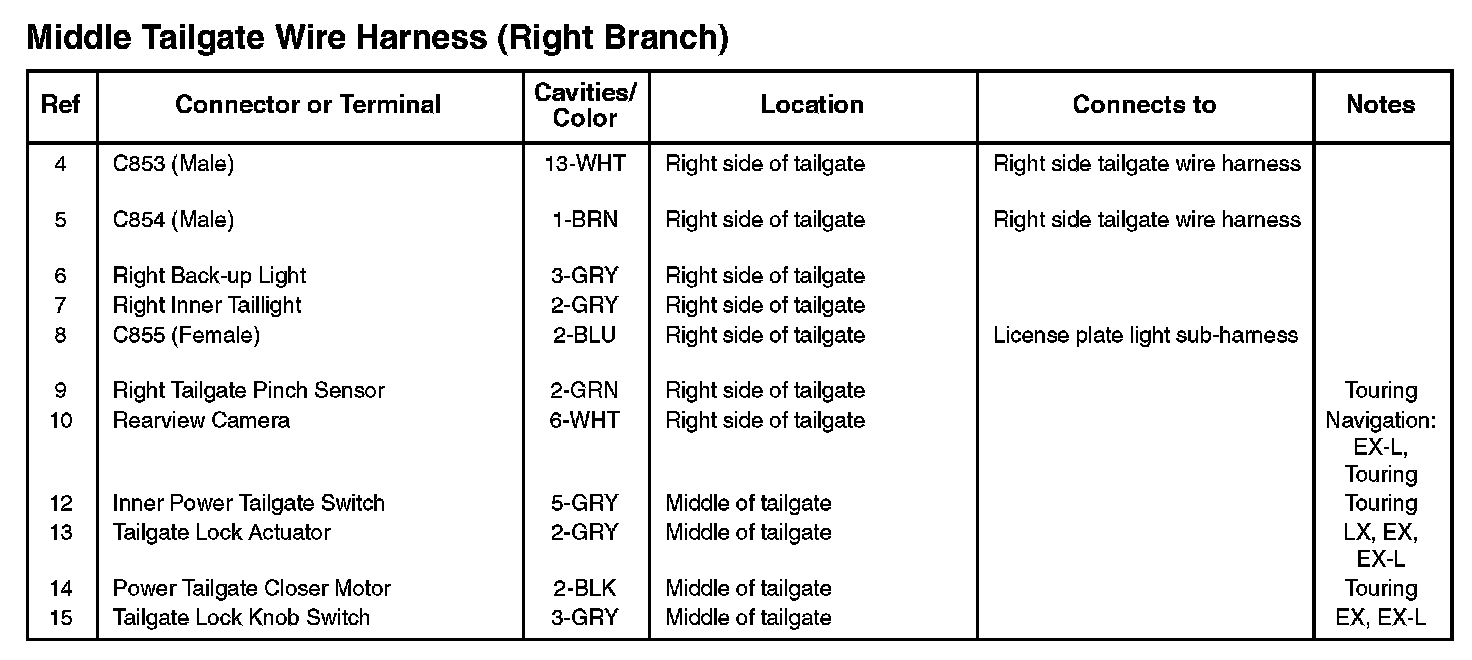 Middle Tailgate Wire Harness (Right Branch)

| Ref | Connector or Terminal | Cavities/ Color | Location | Connects to | Notes |
|---|---|---|---|---|---|
| 4 | C853 (Male) | 13-WHT | Right side of tailgate | Right side tailgate wire harness | |
| 5 | C854 (Male) | 1-BRN | Right side of tailgate | Right side tailgate wire harness | |
| 6 | Right Back-up Light | 3-GRY | Right side of tailgate | | |
| 7 | Right Inner Taillight | 2-GRY | Right side of tailgate | | |
| 8 | C855 (Female) | 2-BLU | Right side of tailgate | License plate light sub-harness | |
| 9 | Right Tailgate Pinch Sensor | 2-GRN | Right side of tailgate | | Touring |
| 10 | Rearview Camera | 6-WHT | Right side of tailgate | | Navigation: EX-L, Touring |
| 12 | Inner Power Tailgate Switch | 5-GRY | Middle of tailgate | | Touring |
| 13 | Tailgate Lock Actuator | 2-GRY | Middle of tailgate | | LX, EX, EX-L |
| 14 | Power Tailgate Closer Motor | 2-BLK | Middle of tailgate | | Touring |
| 15 | Tailgate Lock Knob Switch | 3-GRY | Middle of tailgate | | EX, EX-L |